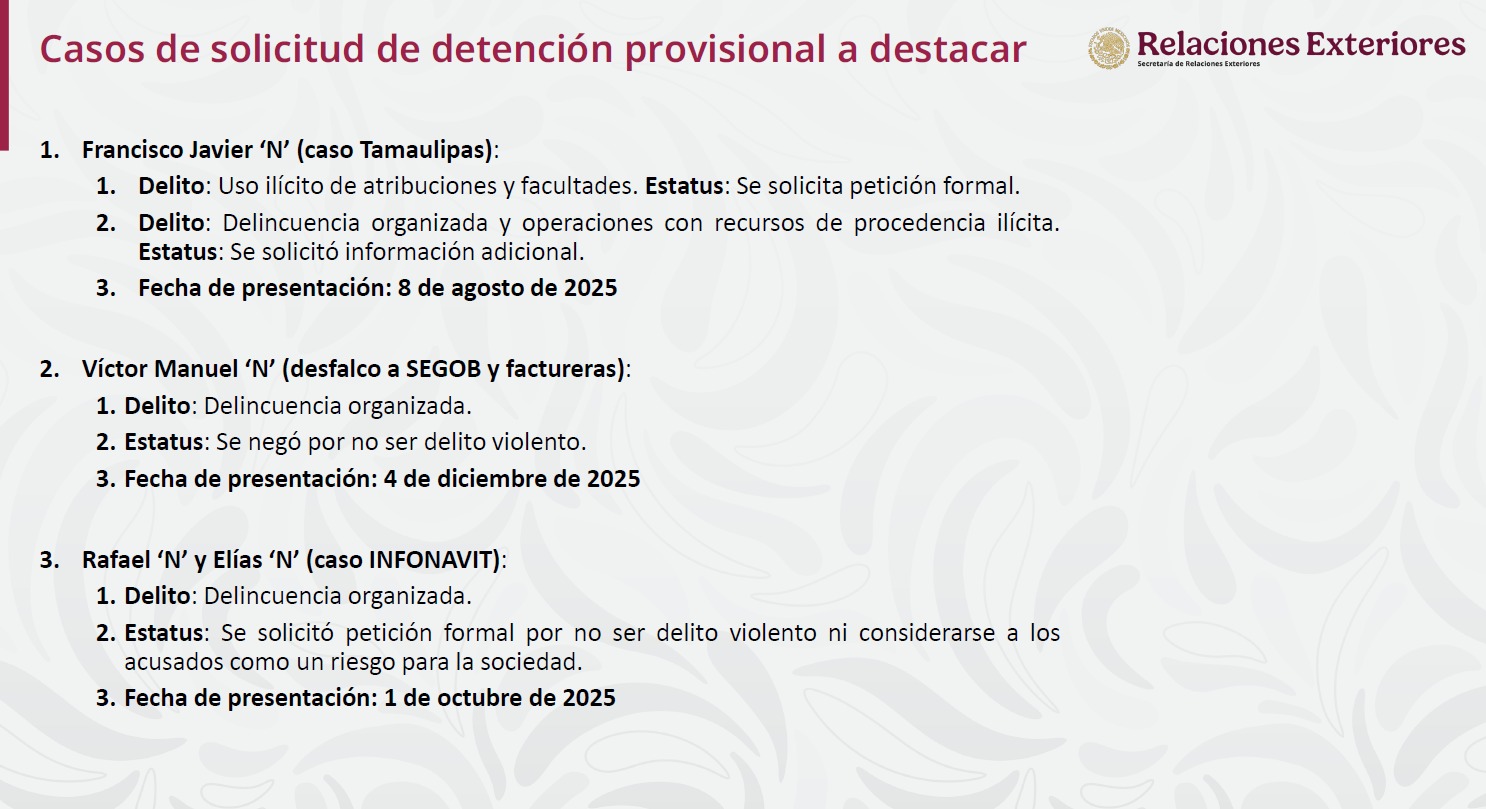 Casos de solicitud de detención provisional a destacar

Relaciones Exteriores
Secretaría de Relaciones Exteriores

1. Francisco Javier 'N' (caso Tamaulipas):
1. Delito: Uso ilícito de atribuciones y facultades. Estatus: Se solicita petición formal.
2. Delito: Delincuencia organizada y operaciones con recursos de procedencia ilícita. Estatus: Se solicitó información adicional.
3. Fecha de presentación: 8 de agosto de 2025

2. Víctor Manuel 'N' (desfalco a SEGOB y factureras):
1. Delito: Delincuencia organizada.
2. Estatus: Se negó por no ser delito violento.
3. Fecha de presentación: 4 de diciembre de 2025

3. Rafael 'N' y Elías 'N' (caso INFONAVIT):
1. Delito: Delincuencia organizada.
2. Estatus: Se solicitó petición formal por no ser delito violento ni considerarse a los acusados como un riesgo para la sociedad.
3. Fecha de presentación: 1 de octubre de 2025